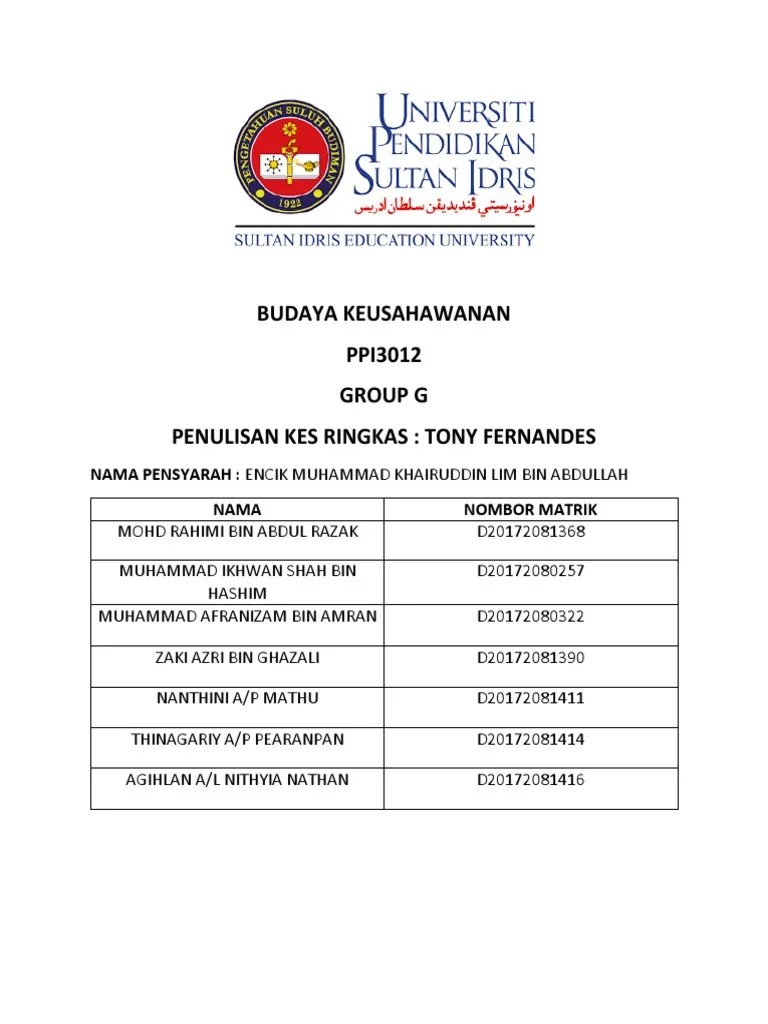 PENGETAHUAN SULUH BUDIMAN
1922

UNIVERSITI PENDIDIKAN SULTAN IDRIS
اونيۏرسيتي ڤنديديقن سلطان ادريس
SULTAN IDRIS EDUCATION UNIVERSITY

BUDAYA KEUSAHAWANAN

PPI3012

GROUP G

PENULISAN KES RINGKAS : TONY FERNANDES

NAMA PENSYARAH : ENCIK MUHAMMAD KHAIRUDDIN LIM BIN ABDULLAH

| NAMA | NOMBOR MATRIK |
|---|---|
| MOHD RAHIMI BIN ABDUL RAZAK | D20172081368 |
| MUHAMMAD IKHWAN SHAH BIN HASHIM | D20172080257 |
| MUHAMMAD AFRANIZAM BIN AMRAN | D20172080322 |
| ZAKI AZRI BIN GHAZALI | D20172081390 |
| NANTHINI A/P MATHU | D20172081411 |
| THINAGARIY A/P PEARANPAN | D20172081414 |
| AGIHLAN A/L NITHYIA NATHAN | D20172081416 |